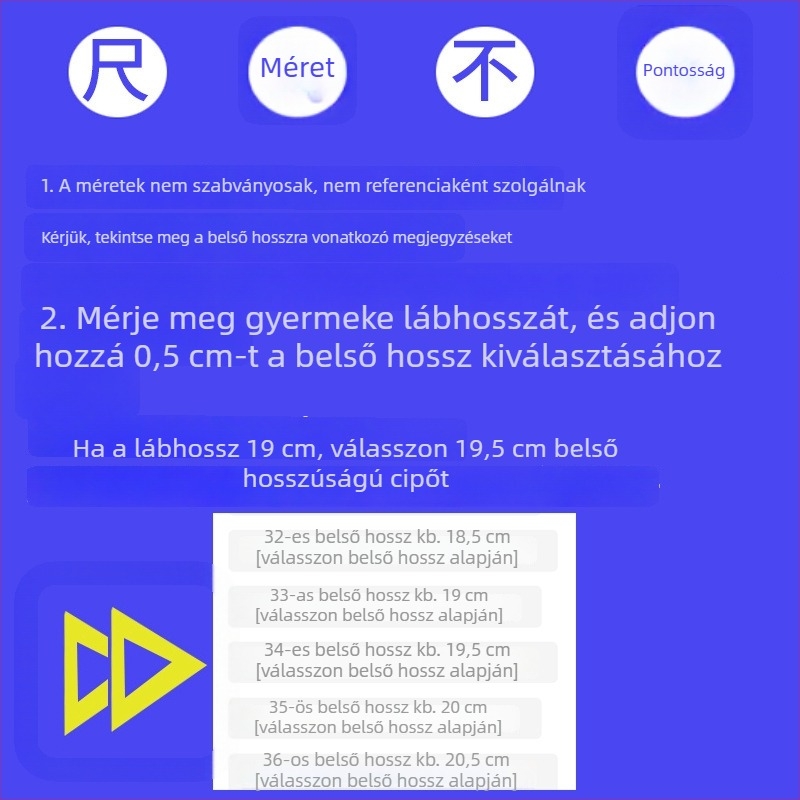 尺 Méret 不 Pontosság

1. A méretek nem szabványosak, nem referenciaként szolgálnak

Kérjük, tekintse meg a belső hosszra vonatkozó megjegyzéseket

2. Mérje meg gyermeke lábhosszát, és adjon hozzá 0,5 cm-t a belső hossz kiválasztásához

Ha a lábhossz 19 cm, válasszon 19,5 cm belső hosszúságú cipőt

32-es belső hossz kb. 18,5 cm
[válasszon belső hossz alapján]

33-as belső hossz kb. 19 cm
[válasszon belső hossz alapján]

34-es belső hossz kb. 19,5 cm
[válasszon belső hossz alapján]

35-ös belső hossz kb. 20 cm
[válasszon belső hossz alapján]

36-os belső hossz kb. 20,5 cm
[válasszon belső hossz alapján]